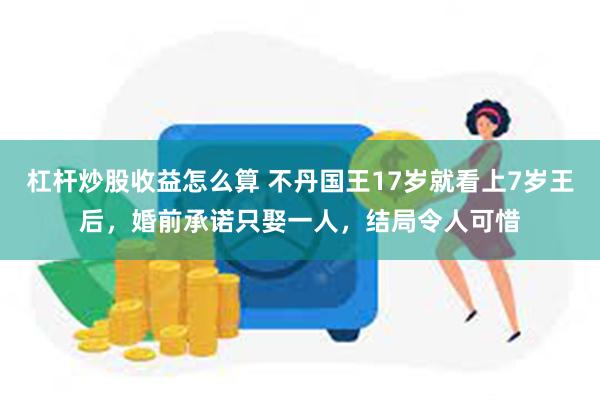 杠杆炒股收益怎么算 不丹国王17岁就看上7岁王后，婚前承诺只娶一人，结局令人可惜